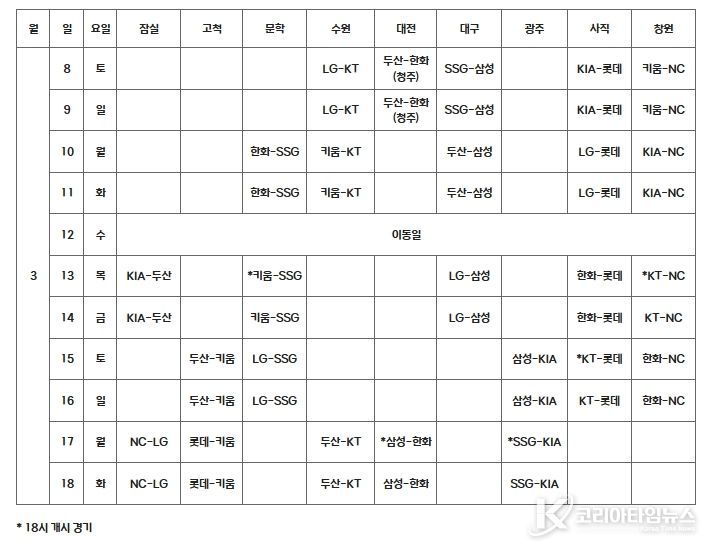 | 월 | 일 | 요일 | 잠실 | 고척 | 문학 | 수원 | 대전 | 대구 | 광주 | 사직 | 창원 |
|---|---|---|---|---|---|---|---|---|---|---|---|
| 3 | 8 | 토 | | | | LG-KT | 두산-한화 (청주) | SSG-삼성 | | KIA-롯데 | 키움-NC |
| | 9 | 일 | | | | LG-KT | 두산-한화 (청주) | SSG-삼성 | | KIA-롯데 | 키움-NC |
| | 10 | 월 | | | 한화-SSG | 키움-KT | | 두산-삼성 | | LG-롯데 | KIA-NC |
| | 11 | 화 | | | 한화-SSG | 키움-KT | | 두산-삼성 | | LG-롯데 | KIA-NC |
| | 12 | 수 | 이동일 | | | | | | | | |
| | 13 | 목 | KIA-두산 | | *키움-SSG | | | LG-삼성 | | 한화-롯데 | *KT-NC |
| | 14 | 금 | KIA-두산 | | 키움-SSG | | | LG-삼성 | | 한화-롯데 | KT-NC |
| | 15 | 토 | | 두산-키움 | LG-SSG | | | | 삼성-KIA | *KT-롯데 | 한화-NC |
| | 16 | 일 | | 두산-키움 | LG-SSG | | | | 삼성-KIA | KT-롯데 | 한화-NC |
| | 17 | 월 | NC-LG | 롯데-키움 | | 두산-KT | *삼성-한화 | | *SSG-KIA | | |
| | 18 | 화 | NC-LG | 롯데-키움 | | 두산-KT | 삼성-한화 | | SSG-KIA | | |

* 18시 개시 경기

코리아타임뉴스